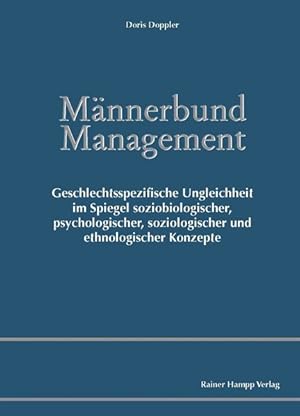 Doris Doppler

Männerbund Management

Geschlechtsspezifische Ungleichheit im Spiegel soziobiologischer, psychologischer, soziologischer und ethnologischer Konzepte

Rainer Hampp Verlag